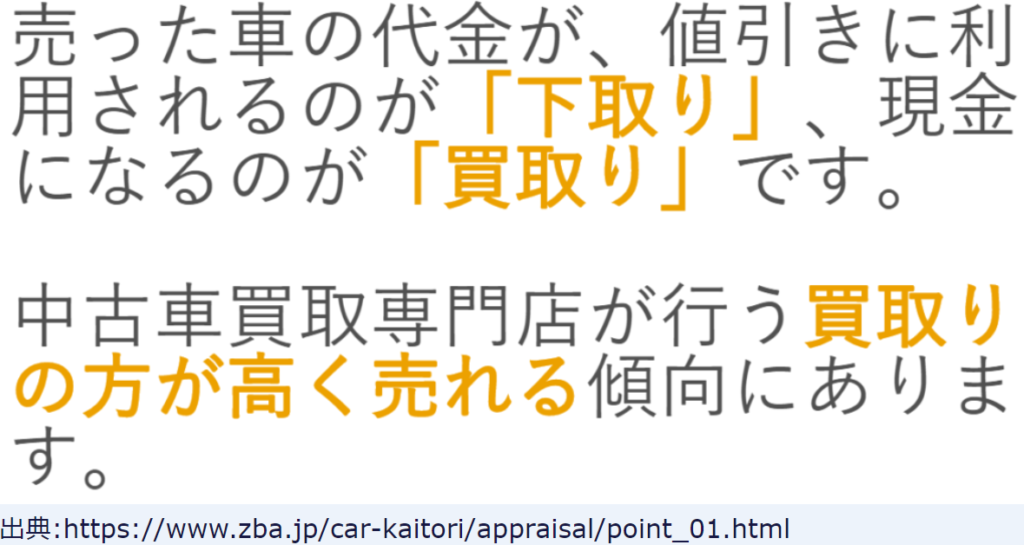 売った車の代金が、値引きに利用されるのが「下取り」、現金になるのが「買取り」です。

中古車買取専門店が行う買取りの方が高く売れる傾向にあります。

出典:https://www.zba.jp/car-kaitori/appraisal/point_01.html